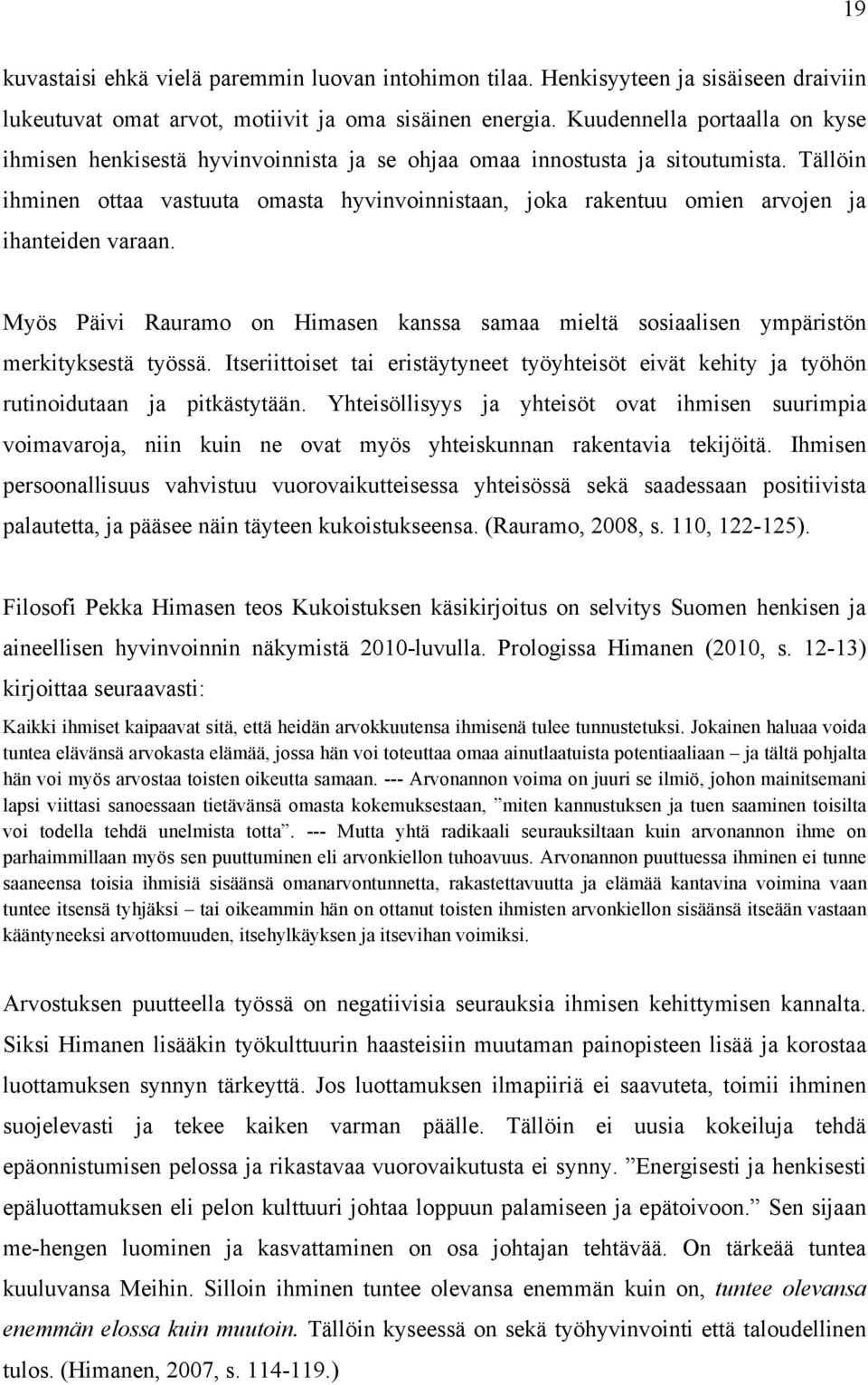 19

kuvastaisi ehkä vielä paremmin luovan intohimon tilaa. Henkisyyteen ja sisäiseen draiviin lukeutuvat omat arvot, motiivit ja oma sisäinen energia. Kuudennella portaalla on kyse ihmisen henkisestä hyvinvoinnista ja se ohjaa omaa innostusta ja sitoutumista. Tällöin ihminen ottaa vastuuta omasta hyvinvoinnistaan, joka rakentuu omien arvojen ja ihanteiden varaan.

Myös Päivi Rauramo on Himasen kanssa samaa mieltä sosiaalisen ympäristön merkityksestä työssä. Itseriittoiset tai eristäytyneet työyhteisöt eivät kehity ja työhön rutinoidutaan ja pitkästytään. Yhteisöllisyys ja yhteisöt ovat ihmisen suurimpia voimavaroja, niin kuin ne ovat myös yhteiskunnan rakentavia tekijöitä. Ihmisen persoonallisuus vahvistuu vuorovaikutteisessa yhteisössä sekä saadessaan positiivista palautetta, ja pääsee näin täyteen kukoistukseensa. (Rauramo, 2008, s. 110, 122-125).

Filosofi Pekka Himasen teos Kukoistuksen käsikirjoitus on selvitys Suomen henkisen ja aineellisen hyvinvoinnin näkymistä 2010-luvulla. Prologissa Himanen (2010, s. 12-13) kirjoittaa seuraavasti:

Kaikki ihmiset kaipaavat sitä, että heidän arvokkuutensa ihmisenä tulee tunnustetuksi. Jokainen haluaa voida tuntea elävänsä arvokasta elämää, jossa hän voi toteuttaa omaa ainutlaatuista potentiaaliaan – ja tältä pohjalta hän voi myös arvostaa toisten oikeutta samaan. --- Arvonannon voima on juuri se ilmiö, johon mainitsemani lapsi viittasi sanoessaan tietävänsä omasta kokemuksestaan, ”miten kannustuksen ja tuen saaminen toisilta voi todella tehdä unelmista totta”. --- Mutta yhtä radikaali seurauksiltaan kuin arvonannon ihme on parhaimmillaan myös sen puuttuminen eli arvonkiellon tuhoavuus. Arvonannon puuttuessa ihminen ei tunne saaneensa toisia ihmisiä sisäänsä omanarvontunnetta, rakastettavuutta ja elämää kantavina voimina vaan tuntee itsensä tyhjäksi – tai oikeammin hän on ottanut toisten ihmisten arvonkiellon sisäänsä itseään vastaan kääntyneeksi arvottomuuden, itsehylkäyksen ja itsevihan voimiksi.

Arvostuksen puutteella työssä on negatiivisia seurauksia ihmisen kehittymisen kannalta. Siksi Himanen lisääkin työkulttuurin haasteisiin muutaman painopisteen lisää ja korostaa luottamuksen synnyn tärkeyttä. Jos luottamuksen ilmapiiriä ei saavuteta, toimii ihminen suojelevasti ja tekee kaiken varman päälle. Tällöin ei uusia kokeiluja tehdä epäonnistumisen pelossa ja rikastavaa vuorovaikutusta ei synny. ”Energisesti ja henkisesti epäluottamuksen eli pelon kulttuuri johtaa loppuun palamiseen ja epätoivoon.” Sen sijaan me-hengen luominen ja kasvattaminen on osa johtajan tehtävää. On tärkeää tuntea kuuluvansa Meihin. Silloin ihminen tuntee olevansa enemmän kuin on, tuntee olevansa enemmän elossa kuin muutoin. Tällöin kyseessä on sekä työhyvinvointi että taloudellinen tulos. (Himanen, 2007, s. 114-119.)